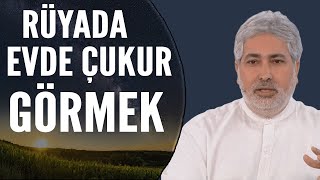 RÜYADA
EVDE ÇUKUR
GÖRMEK